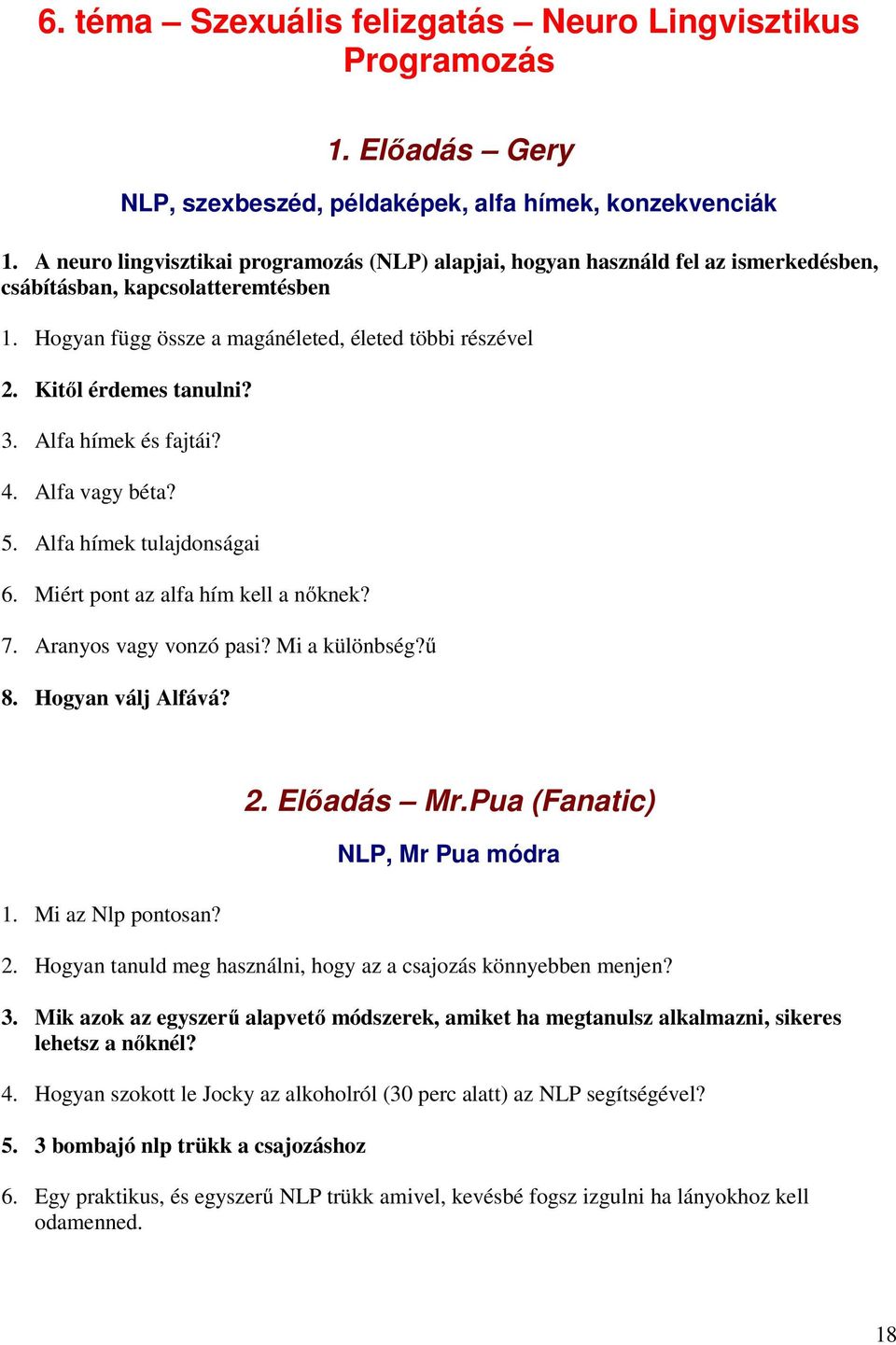 6. téma – Szexuális felizgatás – Neuro Lingvisztikus Programozás

1. Előadás – Gery

NLP, szexbeszéd, példaképek, alfa hímek, konzekvenciák

1. A neuro lingvisztikai programozás (NLP) alapjai, hogyan használd fel az ismerkedésben, csábításban, kapcsolatteremtésben

1. Hogyan függ össze a magánéleted, életed többi részével

2. Kitől érdemes tanulni?

3. Alfa hímek és fajtái?

4. Alfa vagy béta?

5. Alfa hímek tulajdonságai

6. Miért pont az alfa hím kell a nőknek?

7. Aranyos vagy vonzó pasi? Mi a különbség?ű

8. Hogyan válj Alfává?

2. Előadás – Mr.Pua (Fanatic)

NLP, Mr Pua módra

1. Mi az Nlp pontosan?

2. Hogyan tanuld meg használni, hogy az a csajozás könnyebben menjen?

3. Mik azok az egyszerű alapvető módszerek, amiket ha megtanulsz alkalmazni, sikeres lehetsz a nőknél?

4. Hogyan szokott le Jocky az alkoholról (30 perc alatt) az NLP segítségével?

5. 3 bombajó nlp trükk a csajozáshoz

6. Egy praktikus, és egyszerű NLP trükk amivel, kevésbé fogsz izgulni ha lányokhoz kell odamenned.

18